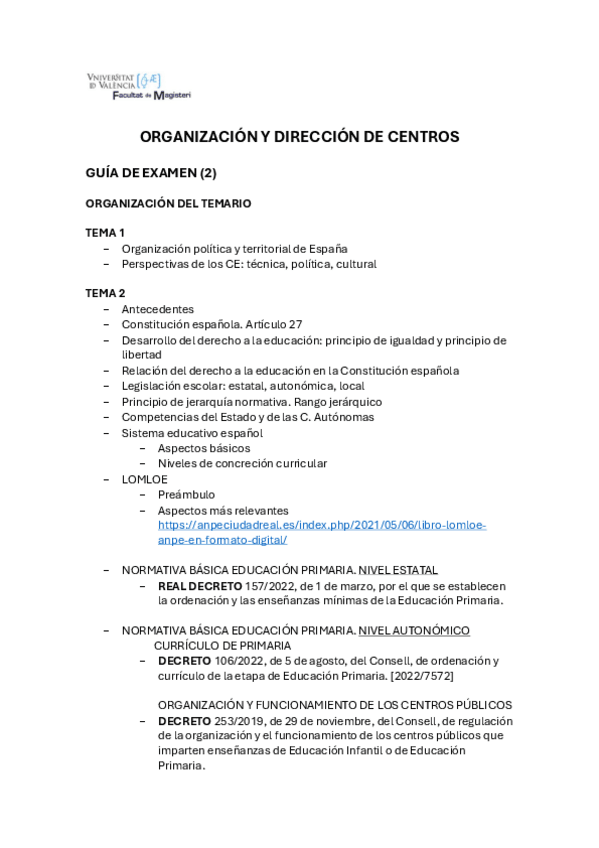 VNIVERSITAT ID VALÈNCIA
Facultat de Magisteri

ORGANIZACIÓN Y DIRECCIÓN DE CENTROS

GUÍA DE EXAMEN (2)

ORGANIZACIÓN DEL TEMARIO

TEMA 1
– Organización política y territorial de España
– Perspectivas de los CE: técnica, política, cultural

TEMA 2
– Antecedentes
– Constitución española. Artículo 27
– Desarrollo del derecho a la educación: principio de igualdad y principio de libertad
– Relación del derecho a la educación en la Constitución española
– Legislación escolar: estatal, autonómica, local
– Principio de jerarquía normativa. Rango jerárquico
– Competencias del Estado y de las C. Autónomas
– Sistema educativo español
 – Aspectos básicos
 – Niveles de concreción curricular
– LOMLOE
 – Preámbulo
 – Aspectos más relevantes https://anpeciudadreal.es/index.php/2021/05/06/libro-lomloe-anpe-en-formato-digital/

– NORMATIVA BÁSICA EDUCACIÓN PRIMARIA. NIVEL ESTATAL
 – REAL DECRETO 157/2022, de 1 de marzo, por el que se establecen la ordenación y las enseñanzas mínimas de la Educación Primaria.

– NORMATIVA BÁSICA EDUCACIÓN PRIMARIA. NIVEL AUTONÓMICO
 CURRÍCULO DE PRIMARIA
 – DECRETO 106/2022, de 5 de agosto, del Consell, de ordenación y currículo de la etapa de Educación Primaria. [2022/7572]

 ORGANIZACIÓN Y FUNCIONAMIENTO DE LOS CENTROS PÚBLICOS
 – DECRETO 253/2019, de 29 de noviembre, del Consell, de regulación de la organización y el funcionamiento de los centros públicos que imparten enseñanzas de Educación Infantil o de Educación Primaria.